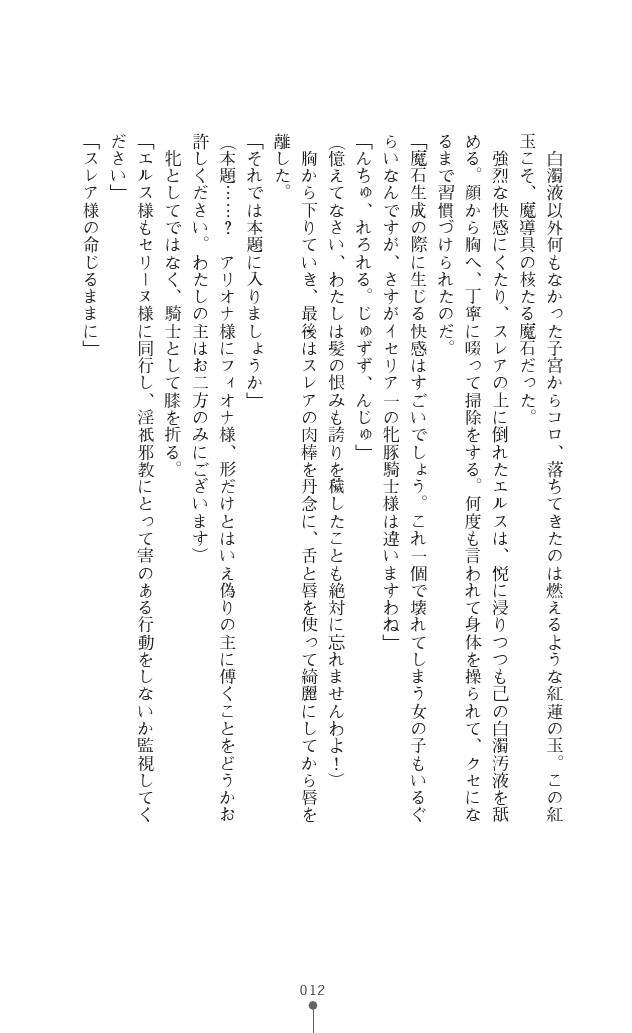 白濁液以外何もなかった子宮からコロ、落ちてきたのは燃えるような紅蓮の玉。この紅玉こそ、魔導具の核たる魔石だった。

強烈な快感にくたり、スレアの上に倒れたエルスは、悦に浸りつつも己の白濁汚液を舐める。顔から胸へ、丁寧に啜って掃除をする。何度も言われて身体を操られて、クセになるまで習慣づけられたのだ。

「魔石生成の際に生じる快感はすごいでしょう。これ一個で壊れてしまう女の子もいるぐらいなんですが、さすがイセリア一の牝豚騎士様は違いますわね」

「んちゅ、れろれる。じゅずず、んじゅ」

(憶えてなさい、わたしは髪の恨みも誇りを穢したことも絶対に忘れませんわよ！)

胸から下りていき、最後はスレアの肉棒を丹念に、舌と唇を使って綺麗にしてから唇を離した。

「それでは本題に入りましょうか」

(本題……？　アリオナ様にフィオナ様、形だけとはいえ偽りの主に傅くことをどうかお許しください。わたしの主はお二方のみにございます)

牝としてではなく、騎士として膝を折る。

「エルス様もセリーヌ様に同行し、淫祇邪教にとって害のある行動をしないか監視してください」

「スレア様の命じるままに」

012